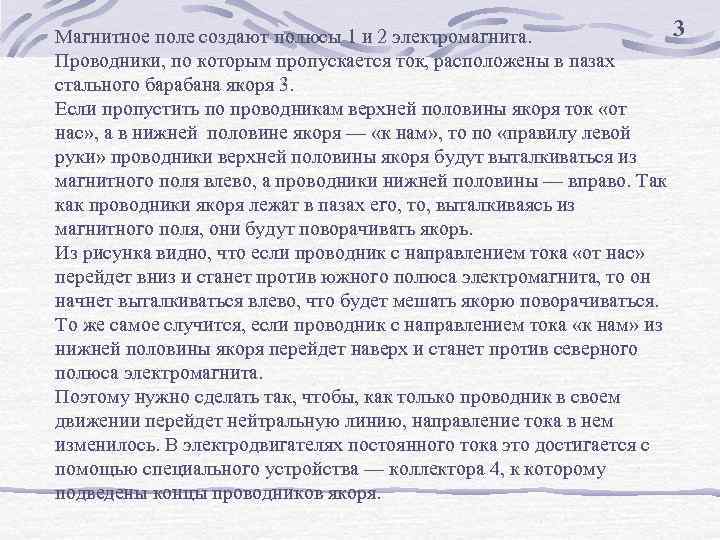 3

Магнитное поле создают полюсы 1 и 2 электромагнита.
Проводники, по которым пропускается ток, расположены в пазах стального барабана якоря 3.
Если пропустить по проводникам верхней половины якоря ток «от нас», а в нижней половине якоря — «к нам», то по «правилу левой руки» проводники верхней половины якоря будут выталкиваться из магнитного поля влево, а проводники нижней половины — вправо. Так как проводники якоря лежат в пазах его, то, выталкиваясь из магнитного поля, они будут поворачивать якорь.
Из рисунка видно, что если проводник с направлением тока «от нас» перейдет вниз и станет против южного полюса электромагнита, то он начнет выталкиваться влево, что будет мешать якорю поворачиваться.
То же самое случится, если проводник с направлением тока «к нам» из нижней половины якоря перейдет наверх и станет против северного полюса электромагнита.
Поэтому нужно сделать так, чтобы, как только проводник в своем движении перейдет нейтральную линию, направление тока в нем изменилось. В электродвигателях постоянного тока это достигается с помощью специального устройства — коллектора 4, к которому подведены концы проводников якоря.